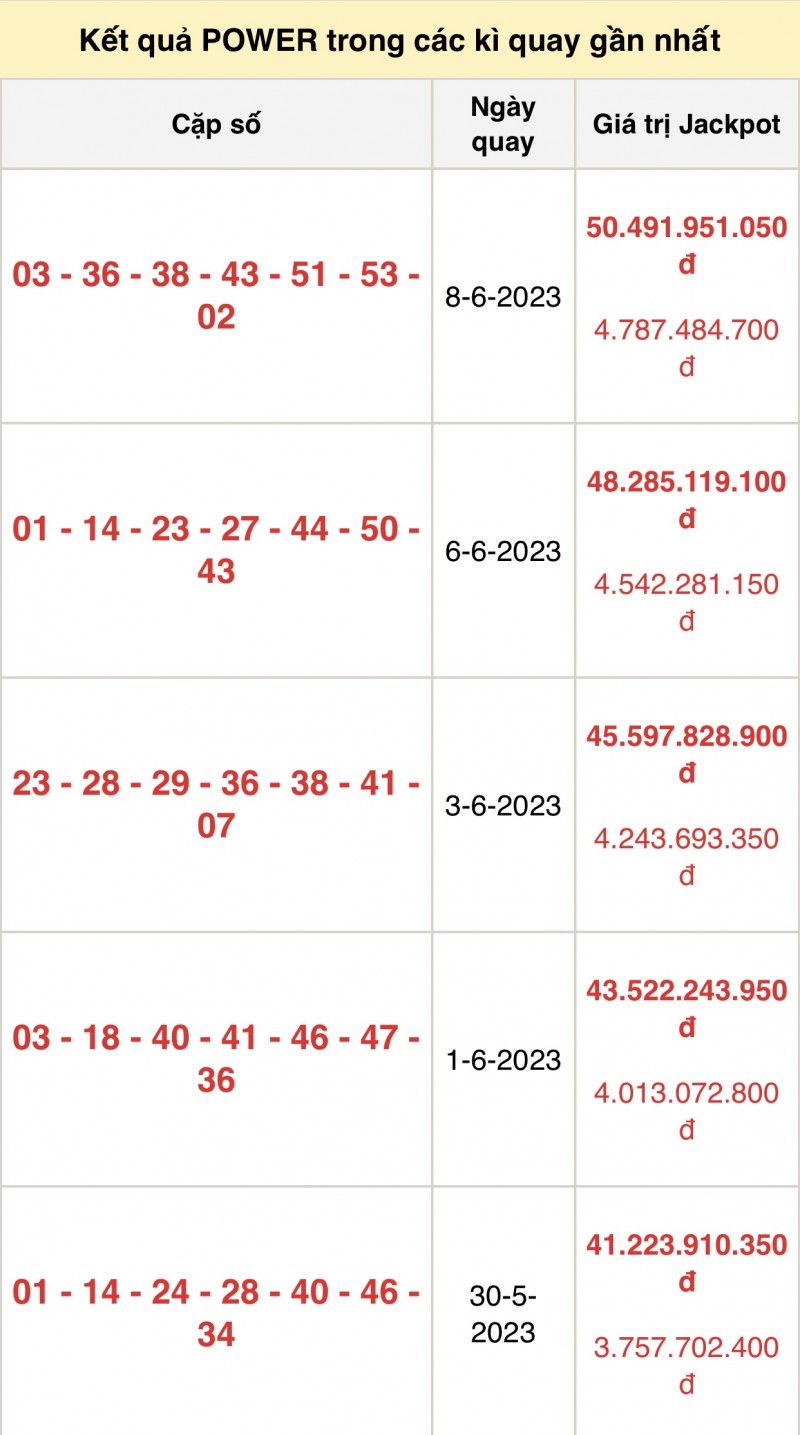 Kết quả POWER trong các kì quay gần nhất

| Cặp số | Ngày quay | Giá trị Jackpot |
|---|---|---|
| 03 - 36 - 38 - 43 - 51 - 53 - 02 | 8-6-2023 | 50.491.951.050 đ 4.787.484.700 đ |
| 01 - 14 - 23 - 27 - 44 - 50 - 43 | 6-6-2023 | 48.285.119.100 đ 4.542.281.150 đ |
| 23 - 28 - 29 - 36 - 38 - 41 - 07 | 3-6-2023 | 45.597.828.900 đ 4.243.693.350 đ |
| 03 - 18 - 40 - 41 - 46 - 47 - 36 | 1-6-2023 | 43.522.243.950 đ 4.013.072.800 đ |
| 01 - 14 - 24 - 28 - 40 - 46 - 34 | 30-5-2023 | 41.223.910.350 đ 3.757.702.400 đ |